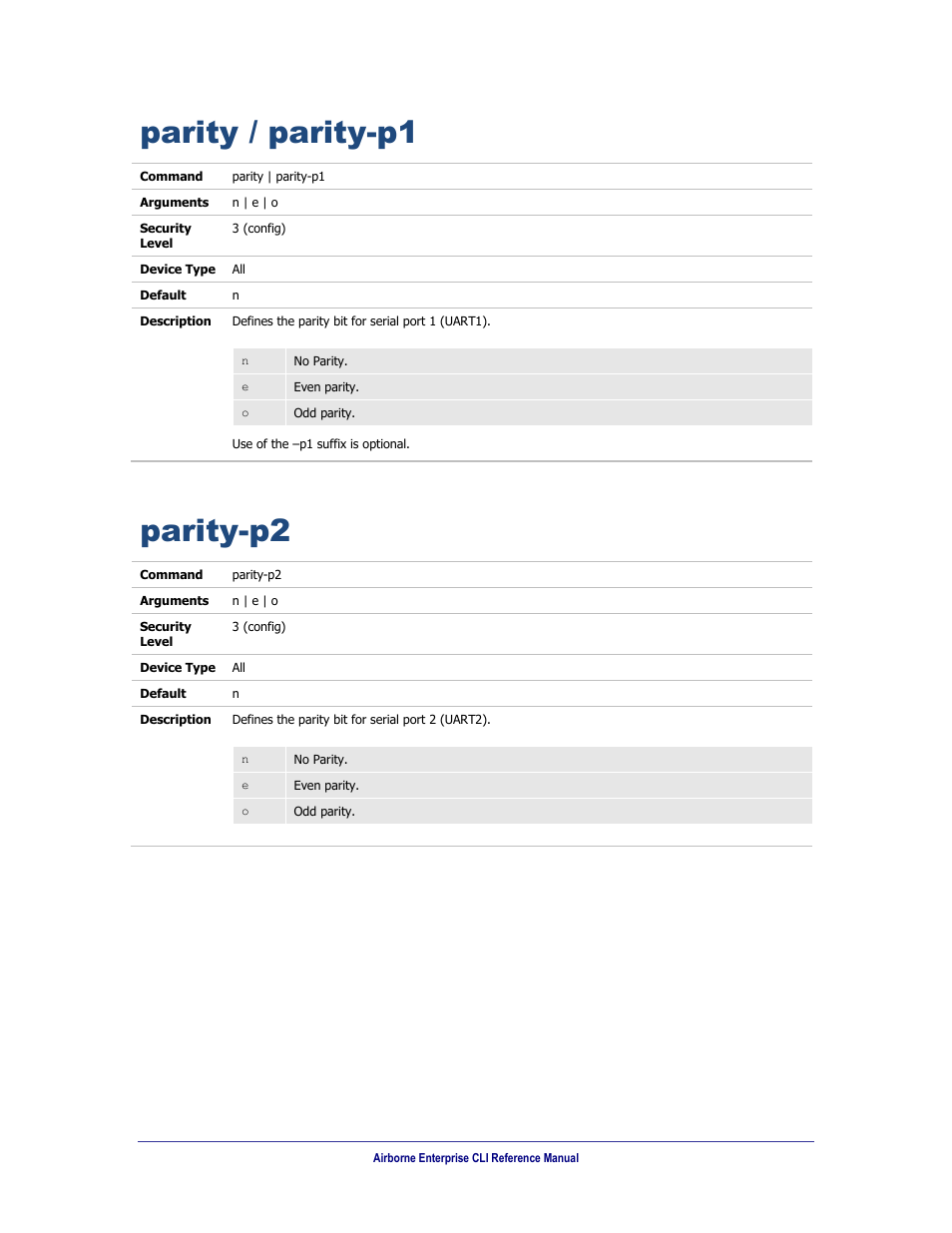 parity / parity-p1

| Command | parity \| parity-p1 |
|---|---|
| Arguments | n \| e \| o |
| Security Level | 3 (config) |
| Device Type | All |
| Default | n |
| Description | Defines the parity bit for serial port 1 (UART1). |

| n | No Parity. |
|---|---|
| e | Even parity. |
| o | Odd parity. |

Use of the –p1 suffix is optional.

parity-p2

| Command | parity-p2 |
|---|---|
| Arguments | n \| e \| o |
| Security Level | 3 (config) |
| Device Type | All |
| Default | n |
| Description | Defines the parity bit for serial port 2 (UART2). |

| n | No Parity. |
|---|---|
| e | Even parity. |
| o | Odd parity. |

Airborne Enterprise CLI Reference Manual